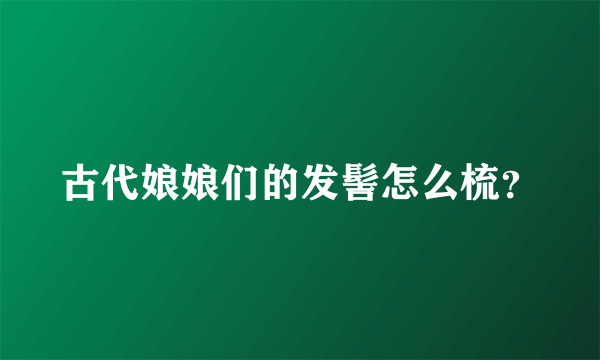 古代娘娘们的发髻怎么梳?